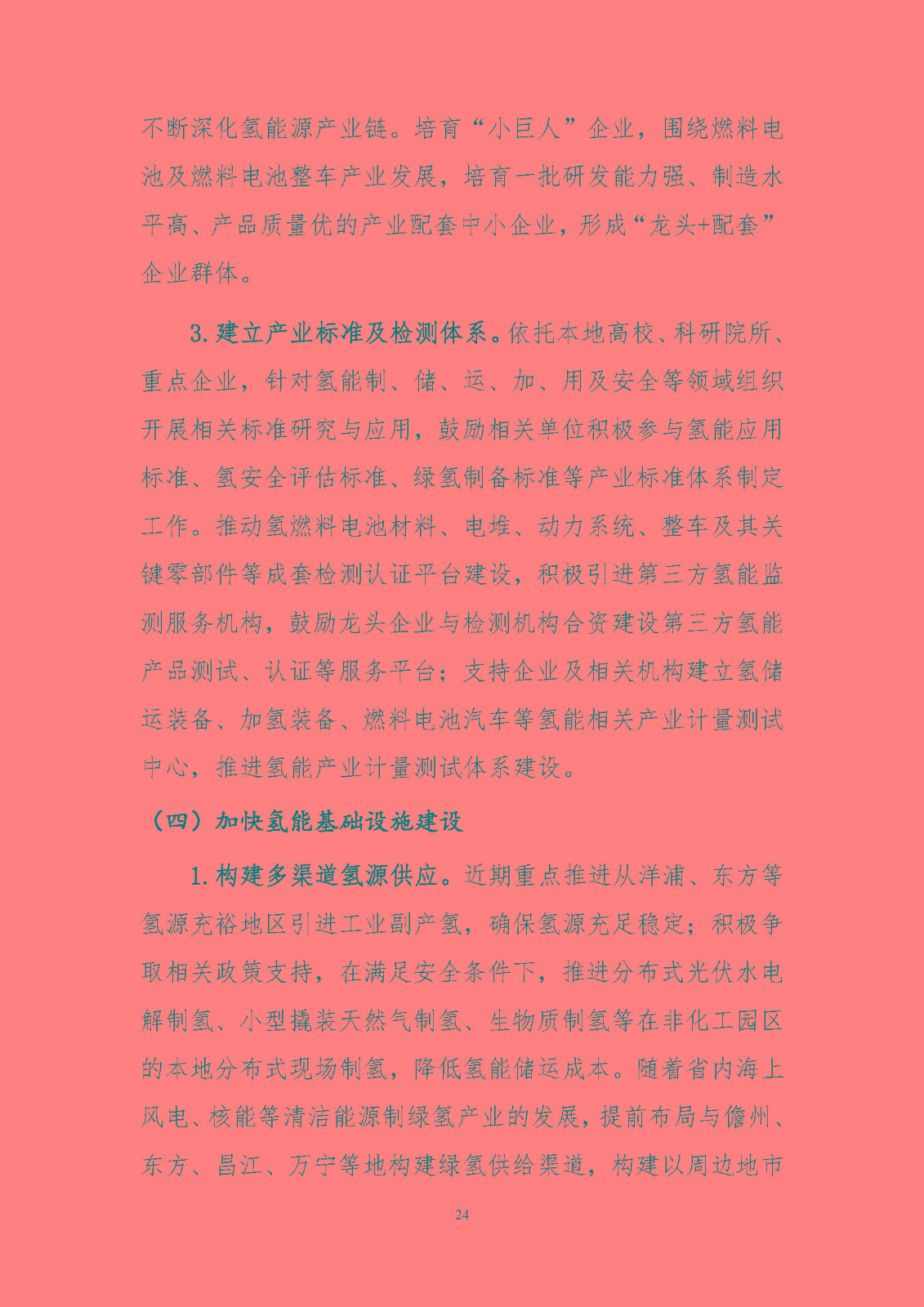 不断深化氢能源产业链。培育“小巨人”企业，围绕燃料电池及燃料电池整车产业发展，培育一批研发能力强、制造水平高、产品质量优的产业配套中小企业，形成“龙头+配套”企业群体。

3. 建立产业标准及检测体系。依托本地高校、科研院所、重点企业，针对氢能制、储、运、加、用及安全等领域组织开展相关标准研究与应用，鼓励相关单位积极参与氢能应用标准、氢安全评估标准、绿氢制备标准等产业标准体系制定工作。推动氢燃料电池材料、电堆、动力系统、整车及其关键零部件等成套检测认证平台建设，积极引进第三方氢能监测服务机构，鼓励龙头企业与检测机构合资建设第三方氢能产品测试、认证等服务平台；支持企业及相关机构建立氢储运装备、加氢装备、燃料电池汽车等氢能相关产业计量测试中心，推进氢能产业计量测试体系建设。

（四）加快氢能基础设施建设

1. 构建多渠道氢源供应。近期重点推进从洋浦、东方等氢源充裕地区引进工业副产氢，确保氢源充足稳定；积极争取相关政策支持，在满足安全条件下，推进分布式光伏水电解制氢、小型撬装天然气制氢、生物质制氢等在非化工园区的本地分布式现场制氢，降低氢能储运成本。随着省内海上风电、核能等清洁能源制绿氢产业的发展，提前布局与儋州、东方、昌江、万宁等地构建绿氢供给渠道，构建以周边地市

24